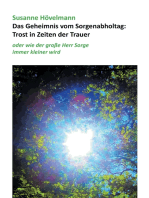 Susanne Hövelmann
Das Geheimnis vom Sorgenabholtag: Trost in Zeiten der Trauer

oder wie der große Herr Sorge immer kleiner wird